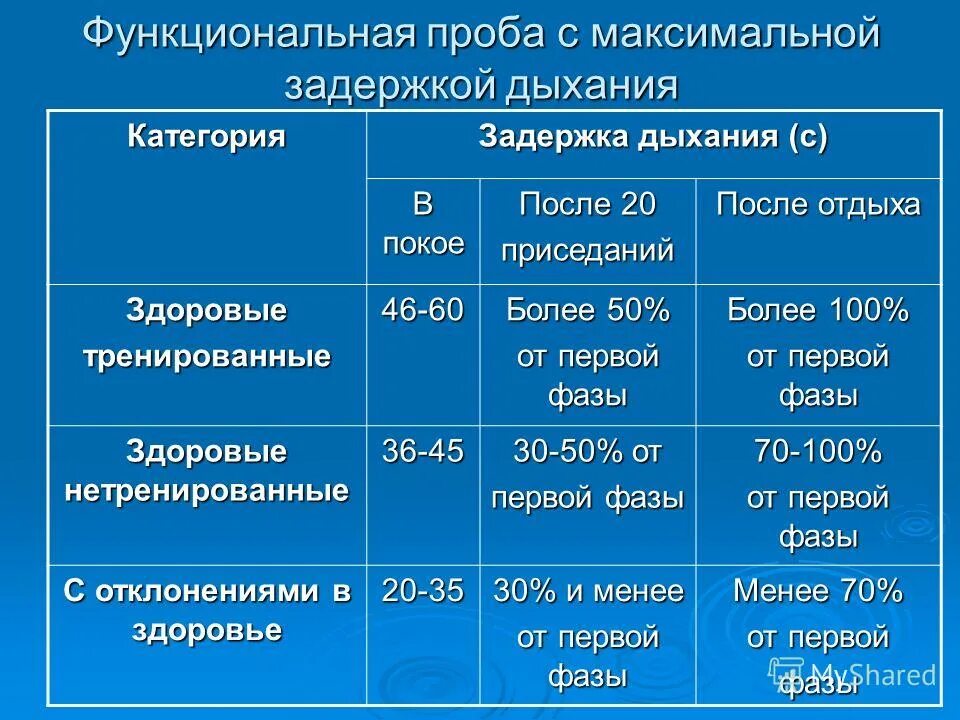 Функциональная проба с максимальной задержкой дыхания

| Категория | Задержка дыхания (с) | | |
|---|---|---|---|
| | В покое | После 20 приседаний | После отдыха |
| Здоровые тренированные | 46-60 | Более 50% от первой фазы | Более 100% от первой фазы |
| Здоровые нетренированные | 36-45 | 30-50% от первой фазы | 70-100% от первой фазы |
| С отклонениями в здоровье | 20-35 | 30% и менее от первой фазы | Менее 70% от первой фазы |

MyShared